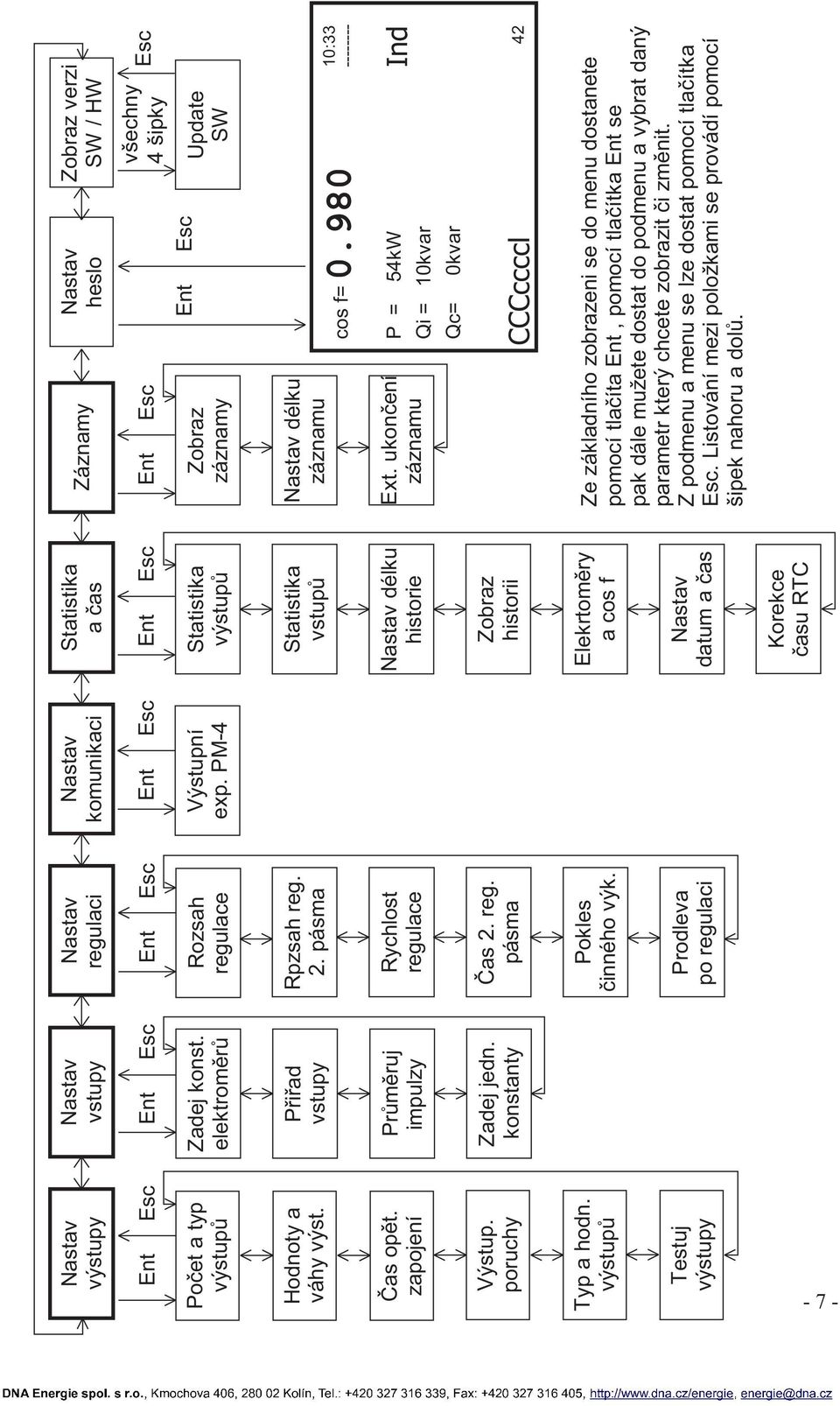 Nastav výstupy

Ent Esc

Počet a typ výstupů

Hodnoty a váhy výst.

Čas opět. zapojení

Výstup. poruchy

Typ a hodn. výstupů

Testuj výstupy

Nastav vstupy

Ent Esc

Zadej konst. elektroměrů

Přiřad vstupy

Průměruj impulzy

Zadej jedn. konstanty

Nastav regulaci

Ent Esc

Rozsah regulace

Rpzsah reg. 2. pásma

Rychlost regulace

Čas 2. reg. pásma

Pokles činného výk.

Prodleva po regulaci

Nastav komunikaci

Ent Esc

Výstupní exp. PM-4

Statistika a čas

Ent Esc

Statistika výstupů

Statistika vstupů

Nastav délku historie

Zobraz historii

Elekrtoměry a cos f

Nastav datum a čas

Korekce času RTC

Záznamy

Ent Esc

Zobraz záznamy

Nastav délku záznamu

Ext. ukončení záznamu

Nastav heslo

Ent Esc

Zobraz verzi SW / HW

všechny 4 šipky

Esc

Update SW

cos f= 0.980 10:33

Ind

P = 54kW

Qi = 10kvar

Qc= 0kvar

CCCcccl 42

Ze základního zobrazeni se do menu dostanete pomocí tlačíta Ent , pomocí tlačítka Ent se pak dále mužete dostat do podmenu a vybrat daný parametr který chcete zobrazit či změnit. Z podmenu a menu se lze dostat pomocí tlačítka Esc. Listování mezi položkami se provádí pomocí šipek nahoru a dolů.

- 7 -

DNA Energie spol. s r.o., Kmochova 406, 280 02 Kolín, Tel.: +420 327 316 339, Fax: +420 327 316 405, http://www.dna.cz/energie, energie@dna.cz